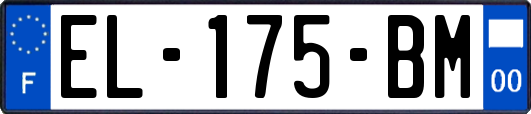 F
EL-175-BM
00